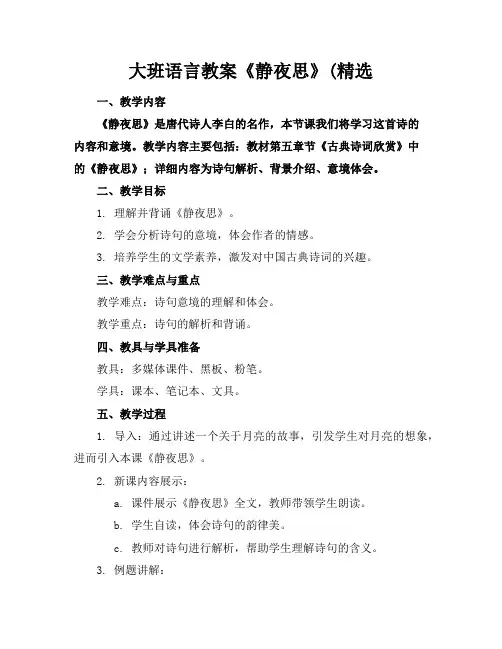 大班语言教案《静夜思》(精选

一、教学内容

《静夜思》是唐代诗人李白的名作，本节课我们将学习这首诗的内容和意境。教学内容主要包括：教材第五章节《古典诗词欣赏》中的《静夜思》；详细内容为诗句解析、背景介绍、意境体会。

二、教学目标

1. 理解并背诵《静夜思》。

2. 学会分析诗句的意境，体会作者的情感。

3. 培养学生的文学素养，激发对中国古典诗词的兴趣。

三、教学难点与重点

教学难点：诗句意境的理解和体会。

教学重点：诗句的解析和背诵。

四、教具与学具准备

教具：多媒体课件、黑板、粉笔。

学具：课本、笔记本、文具。

五、教学过程

1. 导入：通过讲述一个关于月亮的故事，引发学生对月亮的想象，进而引入本课《静夜思》。

2. 新课内容展示：

a. 课件展示《静夜思》全文，教师带领学生朗读。

b. 学生自读，体会诗句的韵律美。

c. 教师对诗句进行解析，帮助学生理解诗句的含义。

3. 例题讲解：